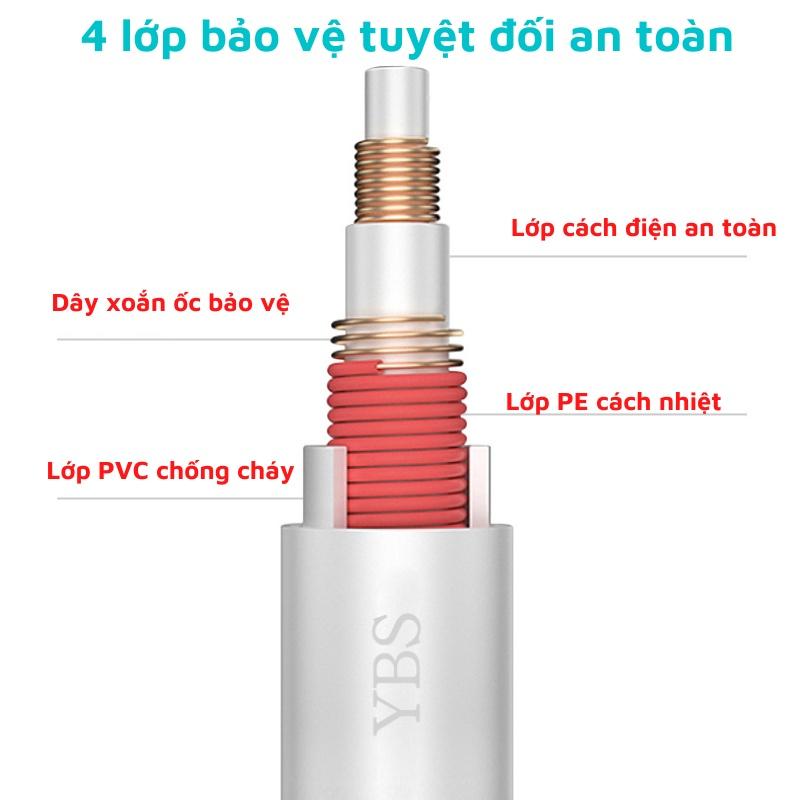 4 lớp bảo vệ tuyệt đối an toàn

Lớp cách điện an toàn

Dây xoắn ốc bảo vệ

Lớp PE cách nhiệt

Lớp PVC chống cháy

YBS